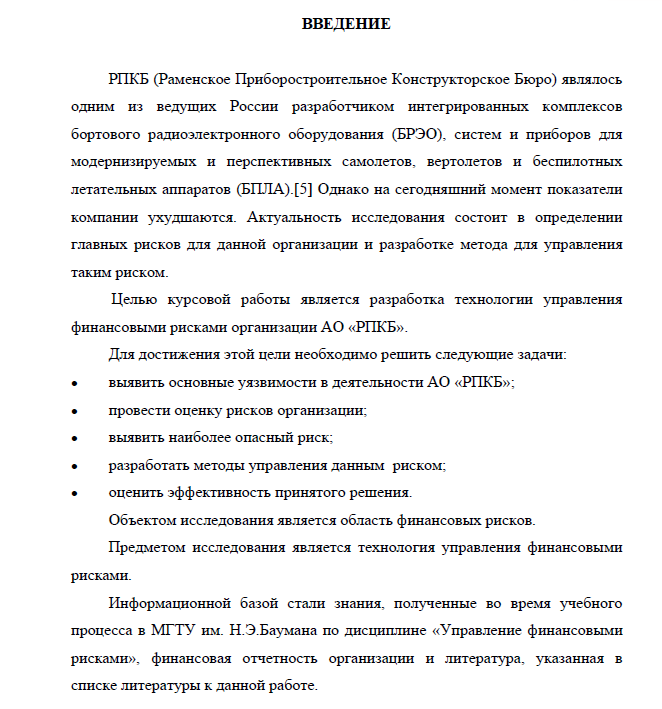 ВВЕДЕНИЕ

РПКБ (Раменское Приборостроительное Конструкторское Бюро) являлось одним из ведущих России разработчиком интегрированных комплексов бортового радиоэлектронного оборудования (БРЭО), систем и приборов для модернизируемых и перспективных самолетов, вертолетов и беспилотных летательных аппаратов (БПЛА).[5] Однако на сегодняшний момент показатели компании ухудшаются. Актуальность исследования состоит в определении главных рисков для данной организации и разработке метода для управления таким риском.

Целью курсовой работы является разработка технологии управления финансовыми рисками организации АО «РПКБ».

Для достижения этой цели необходимо решить следующие задачи:

• выявить основные уязвимости в деятельности АО «РПКБ»;
• провести оценку рисков организации;
• выявить наиболее опасный риск;
• разработать методы управления данным риском;
• оценить эффективность принятого решения.

Объектом исследования является область финансовых рисков.

Предметом исследования является технология управления финансовыми рисками.

Информационной базой стали знания, полученные во время учебного процесса в МГТУ им. Н.Э.Баумана по дисциплине «Управление финансовыми рисками», финансовая отчетность организации и литература, указанная в списке литературы к данной работе.